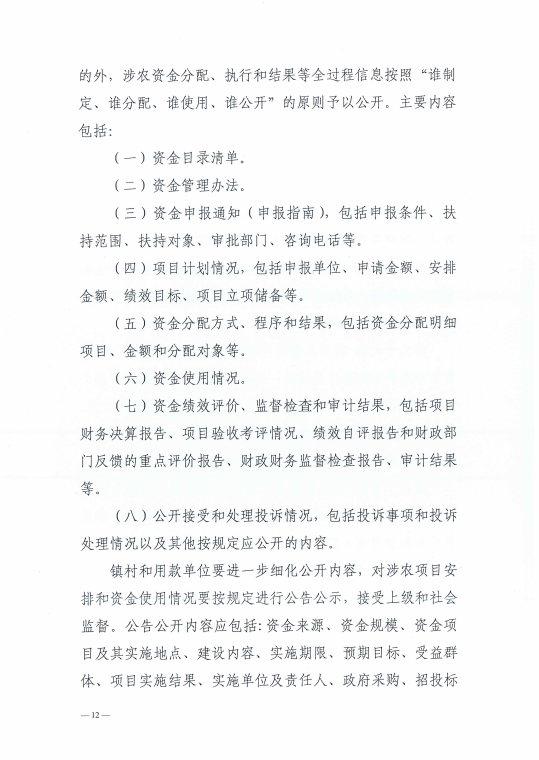 的外，涉农资金分配、执行和结果等全过程信息按照“谁制定、谁分配、谁使用、谁公开”的原则予以公开。主要内容包括：

（一）资金目录清单。

（二）资金管理办法。

（三）资金申报通知（申报指南），包括申报条件、扶持范围、扶持对象、审批部门、咨询电话等。

（四）项目计划情况，包括申报单位、申请金额、安排金额、绩效目标、项目立项储备等。

（五）资金分配方式、程序和结果，包括资金分配明细项目、金额和分配对象等。

（六）资金使用情况。

（七）资金绩效评价、监督检查和审计结果，包括项目财务决算报告、项目验收考评情况、绩效自评报告和财政部门反馈的重点评价报告、财政财务监督检查报告、审计结果等。

（八）公开接受和处理投诉情况，包括投诉事项和投诉处理情况以及其他按规定应公开的内容。

镇村和用款单位要进一步细化公开内容，对涉农项目安排和资金使用情况要按规定进行公告公示，接受上级和社会监督。公告公开内容应包括：资金来源、资金规模、资金项目及其实施地点、建设内容、实施期限、预期目标、受益群体、项目实施结果、实施单位及责任人、政府采购、招投标

— 12 —